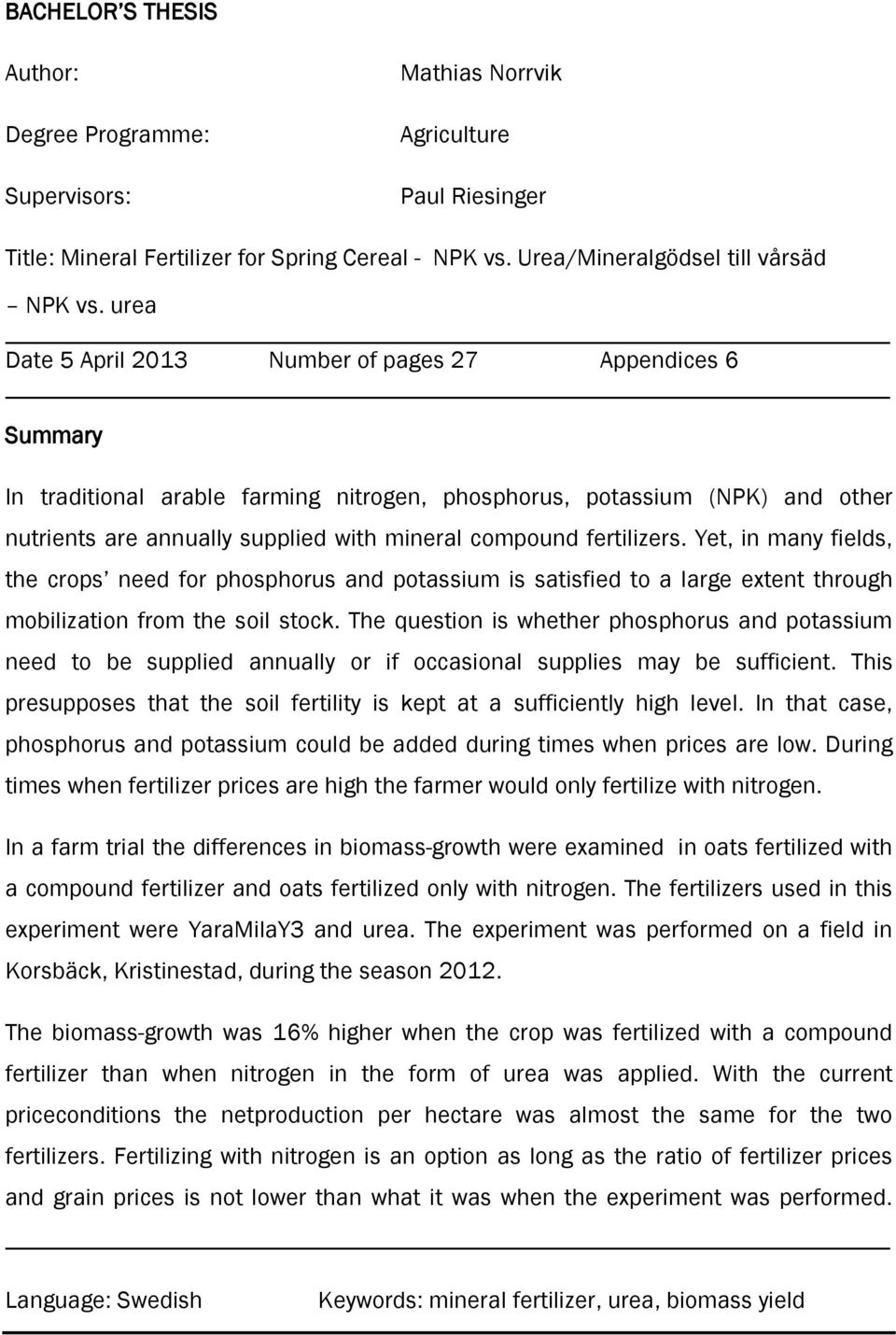 BACHELOR'S THESIS

Author: Mathias Norrvik

Degree Programme: Agriculture

Supervisors: Paul Riesinger

Title: Mineral Fertilizer for Spring Cereal - NPK vs. Urea/Mineralgödsel till vårsäd – NPK vs. urea

Date 5 April 2013 Number of pages 27 Appendices 6

Summary

In traditional arable farming nitrogen, phosphorus, potassium (NPK) and other nutrients are annually supplied with mineral compound fertilizers. Yet, in many fields, the crops' need for phosphorus and potassium is satisfied to a large extent through mobilization from the soil stock. The question is whether phosphorus and potassium need to be supplied annually or if occasional supplies may be sufficient. This presupposes that the soil fertility is kept at a sufficiently high level. In that case, phosphorus and potassium could be added during times when prices are low. During times when fertilizer prices are high the farmer would only fertilize with nitrogen.

In a farm trial the differences in biomass-growth were examined in oats fertilized with a compound fertilizer and oats fertilized only with nitrogen. The fertilizers used in this experiment were YaraMilaY3 and urea. The experiment was performed on a field in Korsbäck, Kristinestad, during the season 2012.

The biomass-growth was 16% higher when the crop was fertilized with a compound fertilizer than when nitrogen in the form of urea was applied. With the current priceconditions the netproduction per hectare was almost the same for the two fertilizers. Fertilizing with nitrogen is an option as long as the ratio of fertilizer prices and grain prices is not lower than what it was when the experiment was performed.

Language: Swedish Keywords: mineral fertilizer, urea, biomass yield